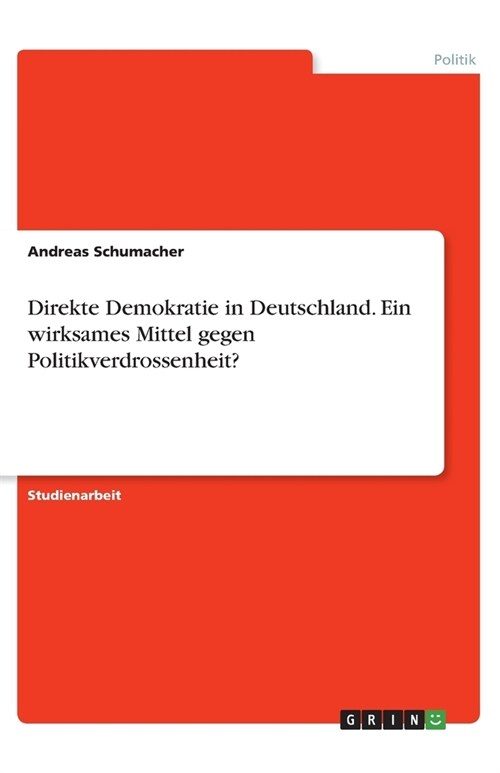 Politik

Andreas Schumacher

Direkte Demokratie in Deutschland. Ein wirksames Mittel gegen Politikverdrossenheit?

Studienarbeit

GRIN